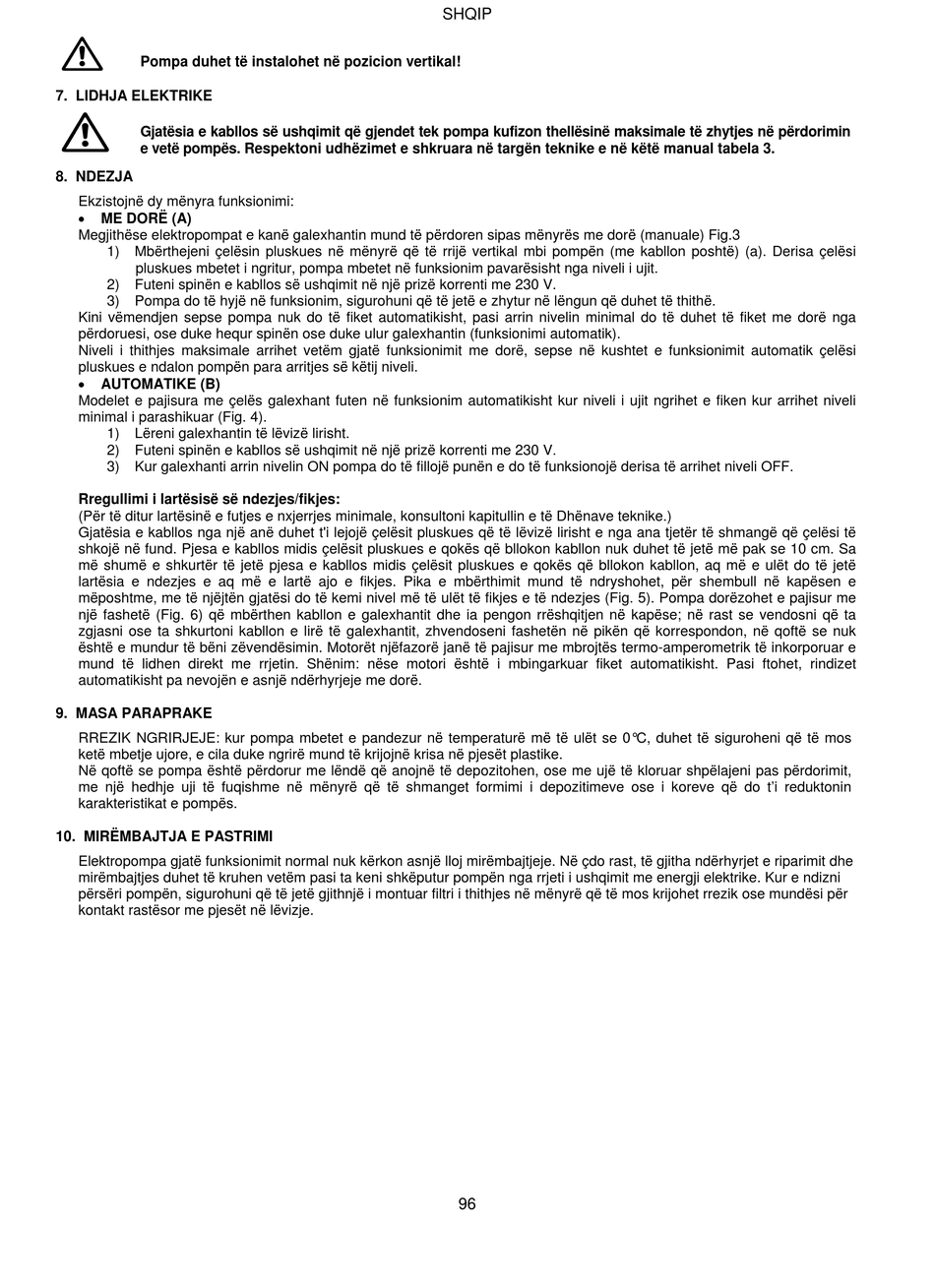 SHQIP

Pompa duhet të instalohet në pozicion vertikal!

7. LIDHJA ELEKTRIKE

Gjatësia e kabllos së ushqimit që gjendet tek pompa kufizon thellësinë maksimale të zhytjes në përdorimin e vetë pompës. Respektoni udhëzimet e shkruara në targën teknike e në këtë manual tabela 3.

8. NDEZJA

Ekzistojnë dy mënyra funksionimi:
• ME DORË (A)
Megjithëse elektropompat e kanë galexhantin mund të përdoren sipas mënyrës me dorë (manuale) Fig.3
1) Mbërthejeni çelësin pluskues në mënyrë që të rrijë vertikal mbi pompën (me kabllon poshtë) (a). Derisa çelësi pluskues mbetet i ngritur, pompa mbetet në funksionim pavarësisht nga niveli i ujit.
2) Futeni spinën e kabllos së ushqimit në një prizë korrenti me 230 V.
3) Pompa do të hyjë në funksionim, sigurohuni që të jetë e zhytur në lëngun që duhet të thithë.
Kini vëmendjen sepse pompa nuk do të fiket automatikisht, pasi arrin nivelin minimal do të duhet të fiket me dorë nga përdoruesi, ose duke hequr spinën ose duke ulur galexhantin (funksionimi automatik).
Niveli i thithjes maksimale arrihet vetëm gjatë funksionimit me dorë, sepse në kushtet e funksionimit automatik çelësi pluskues e ndalon pompën para arritjes së këtij niveli.
• AUTOMATIKE (B)
Modelet e pajisura me çelës galexhant futen në funksionim automatikisht kur niveli i ujit ngrihet e fiken kur arrihet niveli minimal i parashikuar (Fig. 4).
1) Lëreni galexhantin të lëvizë lirisht.
2) Futeni spinën e kabllos së ushqimit në një prizë korrenti me 230 V.
3) Kur galexhanti arrin nivelin ON pompa do të fillojë punën e do të funksionojë derisa të arrihet niveli OFF.

Rregullimi i lartësisë së ndezjes/fikjes:
(Për të ditur lartësinë e futjes e nxjerrjes minimale, konsultoni kapitullin e të Dhënave teknike.)
Gjatësia e kabllos nga një anë duhet t'i lejojë çelësit pluskues që të lëvizë lirisht e nga ana tjetër të shmangë që çelësi të shkojë në fund. Pjesa e kabllos midis çelësit pluskues e qokës që bllokon kabllon nuk duhet të jetë më pak se 10 cm. Sa më shumë e shkurtër të jetë pjesa e kabllos midis çelësit pluskues e qokës që bllokon kabllon, aq më e ulët do të jetë lartësia e ndezjes e aq më e lartë ajo e fikjes. Pika e mbërthimit mund të ndryshohet, për shembull në kapësen e mëposhtme, me të njëjtën gjatësi do të kemi nivel më të ulët të fikjes e të ndezjes (Fig. 5). Pompa dorëzohet e pajisur me një fashetë (Fig. 6) që mbërthen kabllon e galexhantit dhe ia pengon rrëshqitjen në kapëse; në rast se vendosni që ta zgjasni ose ta shkurtoni kabllon e lirë të galexhantit, zhvendoseni fashetën në pikën që korrespondon, në qoftë se nuk është e mundur të bëni zëvendësimin. Motorët njëfazorë janë të pajisur me mbrojtës termo-amperometrik të inkorporuar e mund të lidhen direkt me rrjetin. Shënim: nëse motori është i mbingarkuar fiket automatikisht. Pasi ftohet, rindizet automatikisht pa nevojën e asnjë ndërhyrjeje me dorë.

9. MASA PARAPRAKE

RREZIK NGRIRJEJE: kur pompa mbetet e pandezur në temperaturë më të ulët se 0℃, duhet të siguroheni që të mos ketë mbetje ujore, e cila duke ngrirë mund të krijojnë krisa në pjesët plastike.
Në qoftë se pompa është përdorur me lëndë që anojnë të depozitohen, ose me ujë të kloruar shpëlajeni pas përdorimit, me një hedhje uji të fuqishme në mënyrë që të shmanget formimi i depozitimeve ose i koreve që do t'i reduktonin karakteristikat e pompës.

10. MIRËMBAJTJA E PASTRIMI

Elektropompa gjatë funksionimit normal nuk kërkon asnjë lloj mirëmbajtjeje. Në çdo rast, të gjitha ndërhyrjet e riparimit dhe mirëmbajtjes duhet të kruhen vetëm pasi ta keni shkëputur pompën nga rrjeti i ushqimit me energji elektrike. Kur e ndizni përsëri pompën, sigurohuni që të jetë gjithnjë i montuar filtri i thithjes në mënyrë që të mos krijohet rrezik ose mundësi për kontakt rastësor me pjesët në lëvizje.

96